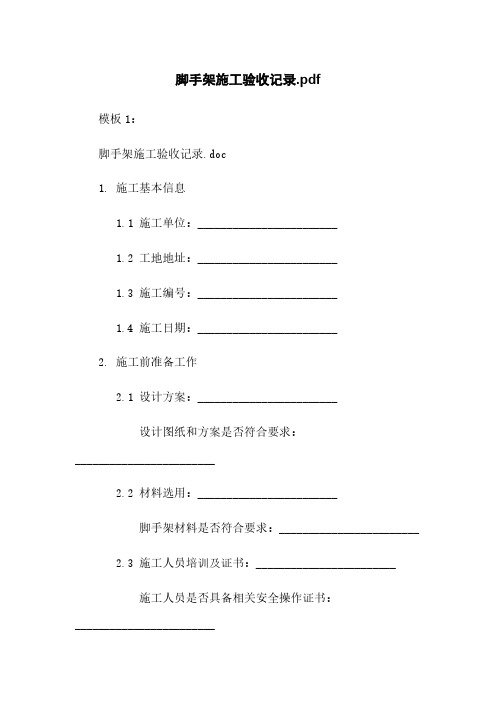 脚手架施工验收记录.pdf

模板 1：

脚手架施工验收记录.doc

1. 施工基本信息

1.1 施工单位：________________________

1.2 工地地址：________________________

1.3 施工编号：________________________

1.4 施工日期：________________________

2. 施工前准备工作

2.1 设计方案：________________________

设计图纸和方案是否符合要求：________________________

2.2 材料选用：________________________

脚手架材料是否符合要求：________________________

2.3 施工人员培训及证书：________________________

施工人员是否具备相关安全操作证书：________________________